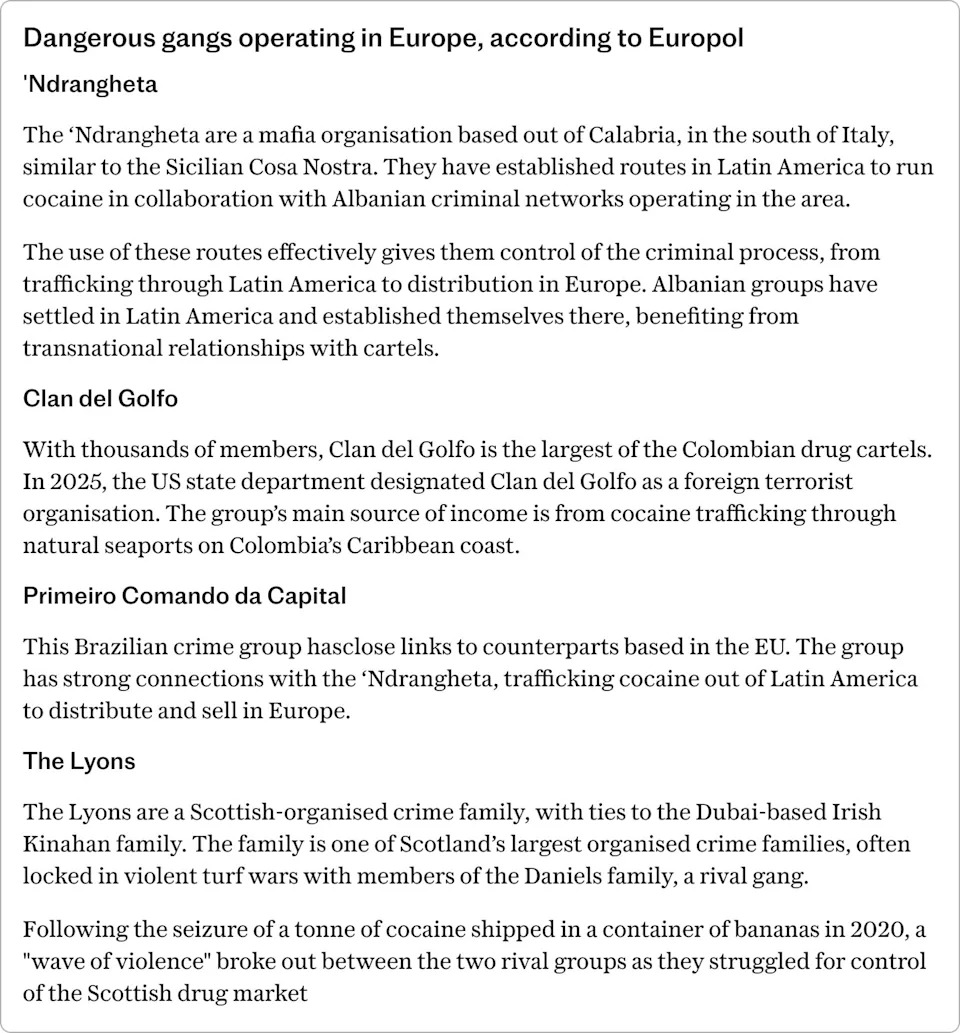 Dangerous gangs operating in Europe, according to Europol

'Ndrangheta

The ‘Ndrangheta are a mafia organisation based out of Calabria, in the south of Italy, similar to the Sicilian Cosa Nostra. They have established routes in Latin America to run cocaine in collaboration with Albanian criminal networks operating in the area.

The use of these routes effectively gives them control of the criminal process, from trafficking through Latin America to distribution in Europe. Albanian groups have settled in Latin America and established themselves there, benefiting from transnational relationships with cartels.

Clan del Golfo

With thousands of members, Clan del Golfo is the largest of the Colombian drug cartels. In 2025, the US state department designated Clan del Golfo as a foreign terrorist organisation. The group’s main source of income is from cocaine trafficking through natural seaports on Colombia’s Caribbean coast.

Primeiro Comando da Capital

This Brazilian crime group hasclose links to counterparts based in the EU. The group has strong connections with the ‘Ndrangheta, trafficking cocaine out of Latin America to distribute and sell in Europe.

The Lyons

The Lyons are a Scottish-organised crime family, with ties to the Dubai-based Irish Kinahan family. The family is one of Scotland’s largest organised crime families, often locked in violent turf wars with members of the Daniels family, a rival gang.

Following the seizure of a tonne of cocaine shipped in a container of bananas in 2020, a "wave of violence" broke out between the two rival groups as they struggled for control of the Scottish drug market